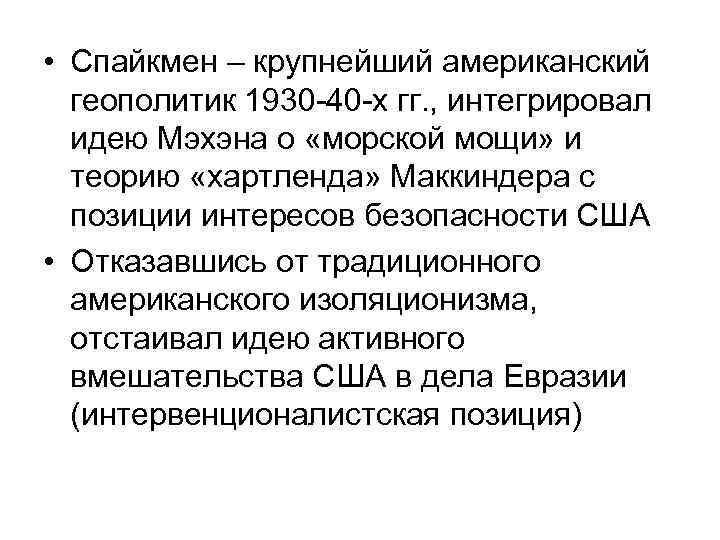 • Спайкмен – крупнейший американский геополитик 1930-40-х гг., интегрировал идею Мэхэна о «морской мощи» и теорию «хартленда» Маккиндера с позиции интересов безопасности США

• Отказавшись от традиционного американского изоляционизма, отстаивал идею активного вмешательства США в дела Евразии (интервенционалистская позиция)